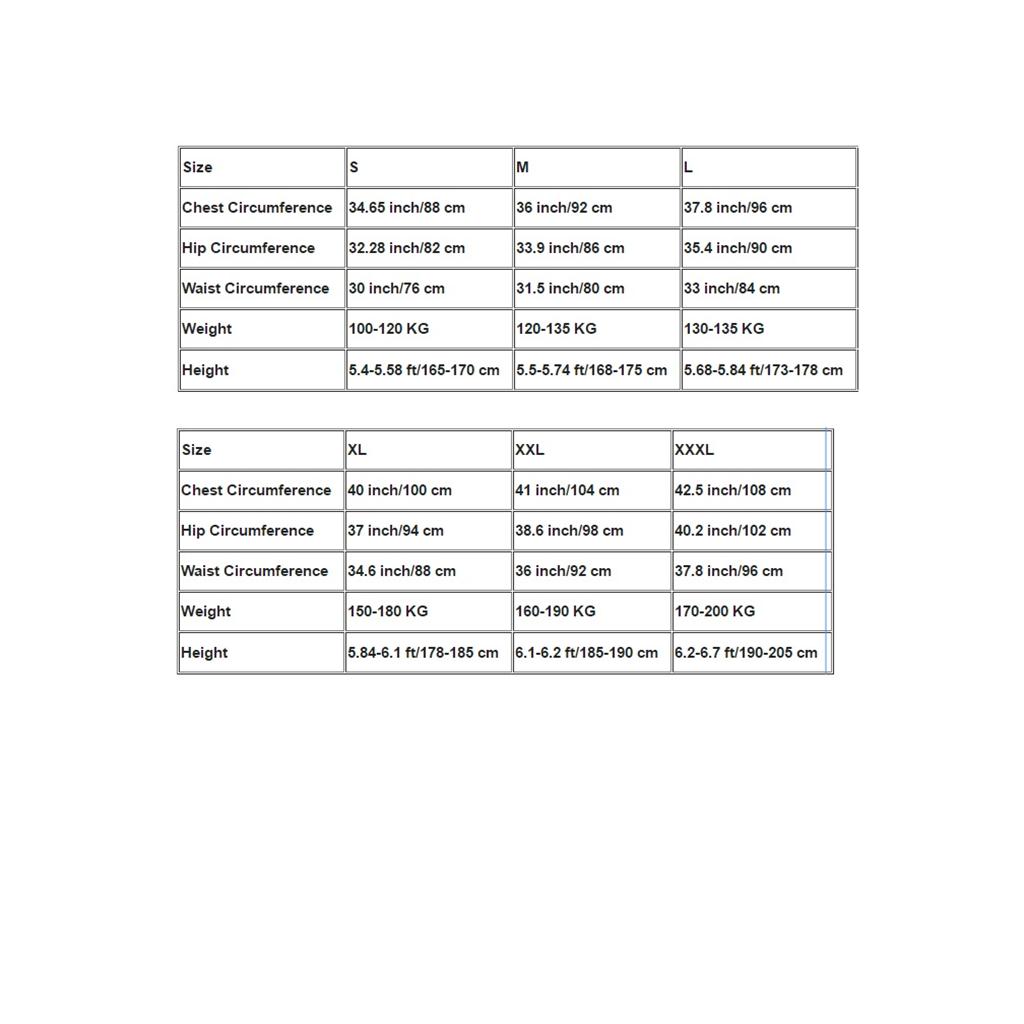 | Size | S | M | L |
|---|---|---|---|
| Chest Circumference | 34.65 inch/88 cm | 36 inch/92 cm | 37.8 inch/96 cm |
| Hip Circumference | 32.28 inch/82 cm | 33.9 inch/86 cm | 35.4 inch/90 cm |
| Waist Circumference | 30 inch/76 cm | 31.5 inch/80 cm | 33 inch/84 cm |
| Weight | 100-120 KG | 120-135 KG | 130-135 KG |
| Height | 5.4-5.58 ft/165-170 cm | 5.5-5.74 ft/168-175 cm | 5.68-5.84 ft/173-178 cm |

| Size | XL | XXL | XXXL |
|---|---|---|---|
| Chest Circumference | 40 inch/100 cm | 41 inch/104 cm | 42.5 inch/108 cm |
| Hip Circumference | 37 inch/94 cm | 38.6 inch/98 cm | 40.2 inch/102 cm |
| Waist Circumference | 34.6 inch/88 cm | 36 inch/92 cm | 37.8 inch/96 cm |
| Weight | 150-180 KG | 160-190 KG | 170-200 KG |
| Height | 5.84-6.1 ft/178-185 cm | 6.1-6.2 ft/185-190 cm | 6.2-6.7 ft/190-205 cm |